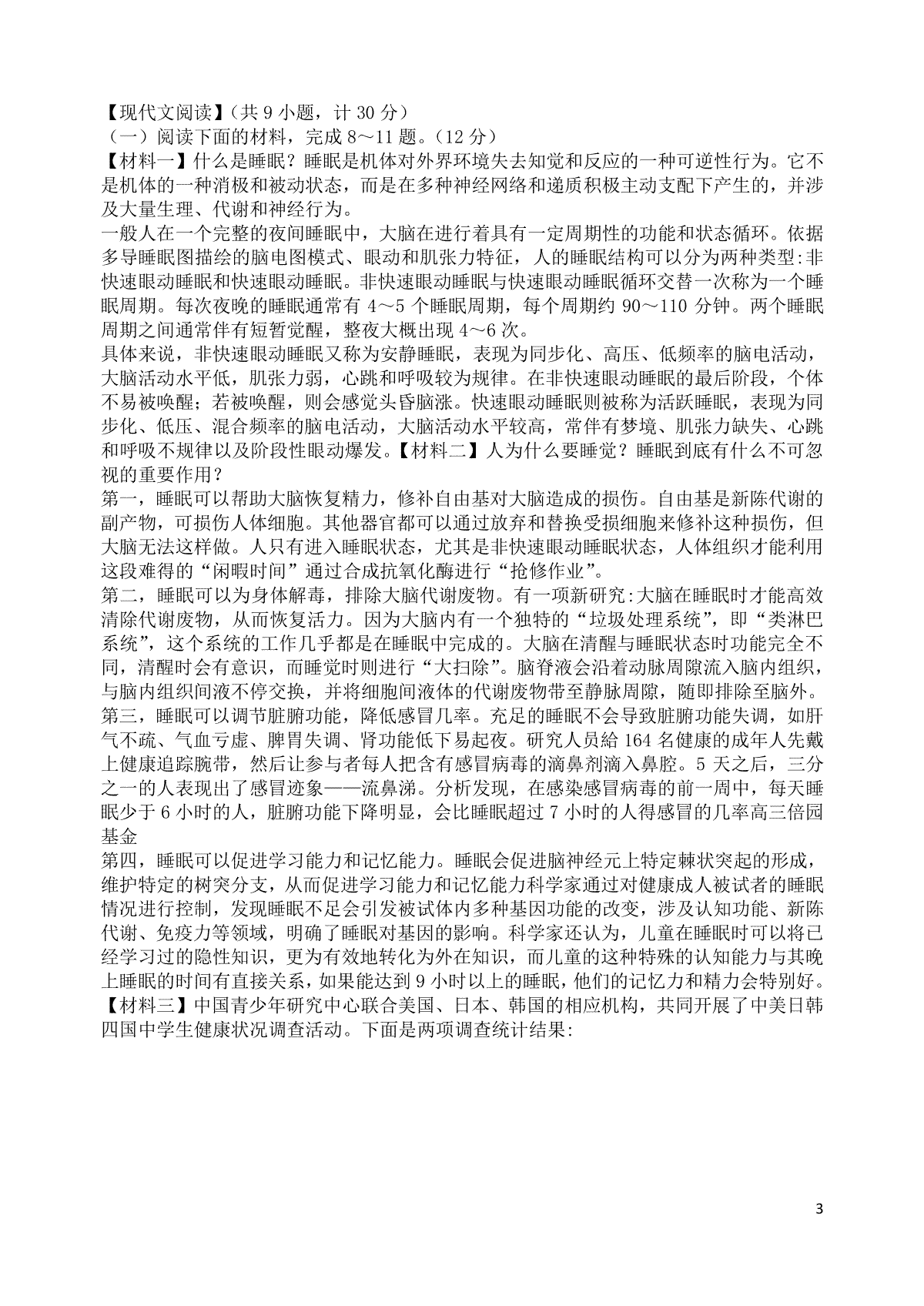 【现代文阅读】（共 9 小题，计 30 分）
（一）阅读下面的材料，完成 8～11 题。（12 分）
【材料一】什么是睡眠？睡眠是机体对外界环境失去知觉和反应的一种可逆性行为。它不是机体的一种消极和被动状态，而是在多种神经网络和递质积极主动支配下产生的，并涉及大量生理、代谢和神经行为。
一般人在一个完整的夜间睡眠中，大脑在进行着具有一定周期性的功能和状态循环。依据多导睡眠图描绘的脑电图模式、眼动和肌张力特征，人的睡眠结构可以分为两种类型:非快速眼动睡眠和快速眼动睡眠。非快速眼动睡眠与快速眼动睡眠循环交替一次称为一个睡眠周期。每次夜晚的睡眠通常有 4～5 个睡眠周期，每个周期约 90～110 分钟。两个睡眠周期之间通常伴有短暂觉醒，整夜大概出现 4～6 次。
具体来说，非快速眼动睡眠又称为安静睡眠，表现为同步化、高压、低频率的脑电活动，大脑活动水平低，肌张力弱，心跳和呼吸较为规律。在非快速眼动睡眠的最后阶段，个体不易被唤醒；若被唤醒，则会感觉头昏脑涨。快速眼动睡眠则被称为活跃睡眠，表现为同步化、低压、混合频率的脑电活动，大脑活动水平较高，常伴有梦境、肌张力缺失、心跳和呼吸不规律以及阶段性眼动爆发。【材料二】人为什么要睡觉？睡眠到底有什么不可忽视的重要作用？
第一，睡眠可以帮助大脑恢复精力，修补自由基对大脑造成的损伤。自由基是新陈代谢的副产物，可损伤人体细胞。其他器官都可以通过放弃和替换受损细胞来修补这种损伤，但大脑无法这样做。人只有进入睡眠状态，尤其是非快速眼动睡眠状态，人体组织才能利用这段难得的“闲暇时间”通过合成抗氧化酶进行“抢修作业”。
第二，睡眠可以为身体解毒，排除大脑代谢废物。有一项新研究:大脑在睡眠时才能高效清除代谢废物，从而恢复活力。因为大脑内有一个独特的“垃圾处理系统”，即“类淋巴系统”，这个系统的工作几乎都是在睡眠中完成的。大脑在清醒与睡眠状态时功能完全不同，清醒时会有意识，而睡觉时则进行“大扫除”。脑脊液会沿着动脉周隙流入脑内组织，与脑内组织间液不停交换，并将细胞间液体的代谢废物带至静脉周隙，随即排除至脑外。
第三，睡眠可以调节脏腑功能，降低感冒几率。充足的睡眠不会导致脏腑功能失调，如肝气不疏、气血亏虚、脾胃失调、肾功能低下易起夜。研究人员給 164 名健康的成年人先戴上健康追踪腕带，然后让参与者每人把含有感冒病毒的滴鼻剂滴入鼻腔。5 天之后，三分之一的人表现出了感冒迹象——流鼻涕。分析发现，在感染感冒病毒的前一周中，每天睡眠少于 6 小时的人，脏腑功能下降明显，会比睡眠超过 7 小时的人得感冒的几率高三倍园基金
第四，睡眠可以促进学习能力和记忆能力。睡眠会促进脑神经元上特定棘状突起的形成，维护特定的树突分支，从而促进学习能力和记忆能力科学家通过对健康成人被试者的睡眠情况进行控制，发现睡眠不足会引发被试体内多种基因功能的改变，涉及认知功能、新陈代谢、免疫力等领域，明确了睡眠对基因的影响。科学家还认为，儿童在睡眠时可以将已经学习过的隐性知识，更为有效地转化为外在知识，而儿童的这种特殊的认知能力与其晚上睡眠的时间有直接关系，如果能达到 9 小时以上的睡眠，他们的记忆力和精力会特别好。
【材料三】中国青少年研究中心联合美国、日本、韩国的相应机构，共同开展了中美日韩四国中学生健康状况调查活动。下面是两项调查统计结果:

3